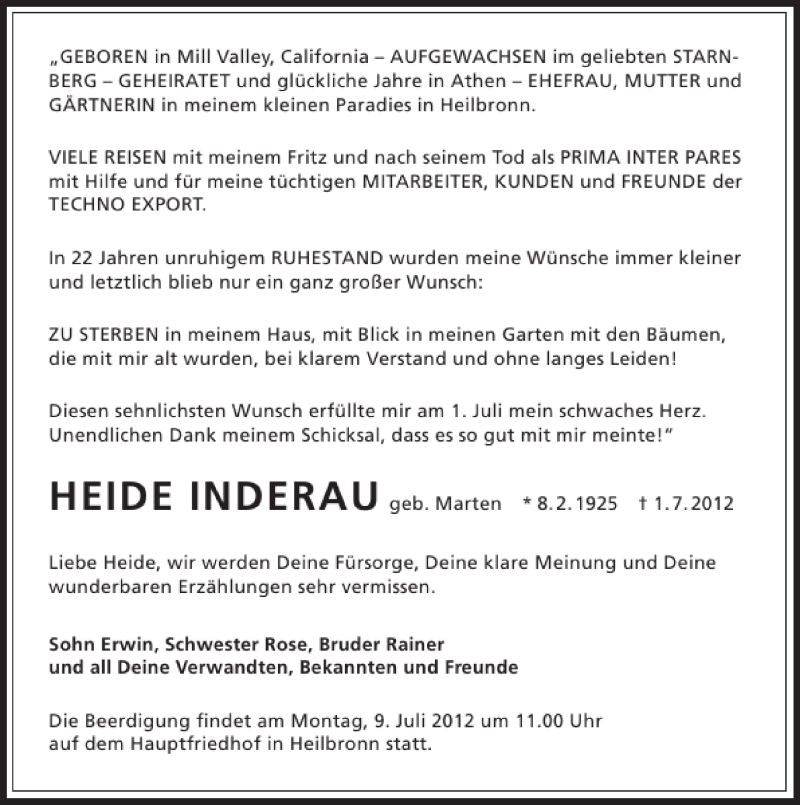 „GEBOREN in Mill Valley, California – AUFGEWACHSEN im geliebten STARNBERG – GEHEIRATET und glückliche Jahre in Athen – EHEFRAU, MUTTER und GÄRTNERIN in meinem kleinen Paradies in Heilbronn.

VIELE REISEN mit meinem Fritz und nach seinem Tod als PRIMA INTER PARES mit Hilfe und für meine tüchtigen MITARBEITER, KUNDEN und FREUNDE der TECHNO EXPORT.

In 22 Jahren unruhigem RUHESTAND wurden meine Wünsche immer kleiner und letztlich blieb nur ein ganz großer Wunsch:

ZU STERBEN in meinem Haus, mit Blick in meinen Garten mit den Bäumen, die mit mir alt wurden, bei klarem Verstand und ohne langes Leiden!

Diesen sehnlichsten Wunsch erfüllte mir am 1. Juli mein schwaches Herz. Unendlichen Dank meinem Schicksal, dass es so gut mit mir meinte!“

HEIDE INDERAU geb. Marten * 8. 2. 1925 † 1. 7. 2012

Liebe Heide, wir werden Deine Fürsorge, Deine klare Meinung und Deine wunderbaren Erzählungen sehr vermissen.

Sohn Erwin, Schwester Rose, Bruder Rainer
und all Deine Verwandten, Bekannten und Freunde

Die Beerdigung findet am Montag, 9. Juli 2012 um 11.00 Uhr auf dem Hauptfriedhof in Heilbronn statt.